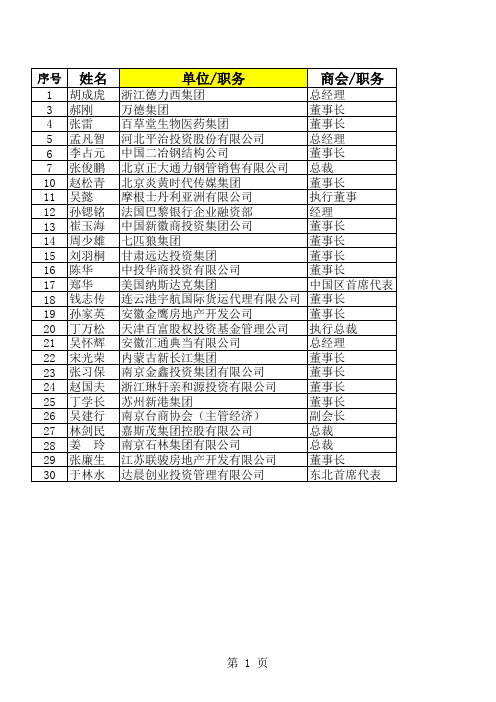 | 序号 | 姓名 | 单位/职务 | 商会/职务 |
|---|---|---|---|
| 1 | 胡成虎 | 浙江德力西集团 | 总经理 |
| 3 | 郝刚 | 万德集团 | 董事长 |
| 4 | 张雷 | 百草堂生物医药集团 | 董事长 |
| 5 | 孟凡智 | 河北平治投资股份有限公司 | 总经理 |
| 6 | 李占元 | 中国二冶钢结构公司 | 董事长 |
| 7 | 张俊鹏 | 北京正大通力钢管销售有限公司 | 总裁 |
| 10 | 赵松青 | 北京炎黄时代传媒集团 | 董事长 |
| 11 | 吴懿 | 摩根士丹利亚洲有限公司 | 执行董事 |
| 12 | 孙锶铭 | 法国巴黎银行企业融资部 | 经理 |
| 13 | 崔玉海 | 中国新徽商投资集团公司 | 董事长 |
| 14 | 周少雄 | 七匹狼集团 | 董事长 |
| 15 | 刘羽桐 | 甘肃远达投资集团 | 董事长 |
| 16 | 陈华 | 中投华商投资有限公司 | 董事长 |
| 17 | 郑华 | 美国纳斯达克集团 | 中国区首席代表 |
| 18 | 钱志传 | 连云港宇航国际货运代理有限公司 | 董事长 |
| 19 | 孙家英 | 安徽金鹰房地产开发公司 | 董事长 |
| 20 | 丁万松 | 天津百富股权投资基金管理公司 | 执行总裁 |
| 21 | 吴怀辉 | 安徽汇通典当有限公司 | 总经理 |
| 22 | 宋光荣 | 内蒙古新长江集团 | 董事长 |
| 23 | 张习保 | 南京金鑫投资集团有限公司 | 董事长 |
| 24 | 赵国夫 | 浙江琳轩亲和源投资有限公司 | 董事长 |
| 25 | 丁学长 | 苏州新港集团 | 董事长 |
| 26 | 吴建行 | 南京台商协会（主管经济） | 副会长 |
| 27 | 林剑民 | 嘉斯茂集团控股有限公司 | 总裁 |
| 28 | 姜　玲 | 南京石林集团有限公司 | 总裁 |
| 29 | 张廉生 | 江苏联骏房地产开发有限公司 | 董事长 |
| 30 | 于林水 | 达晨创业投资管理有限公司 | 东北首席代表 |

第 1 页